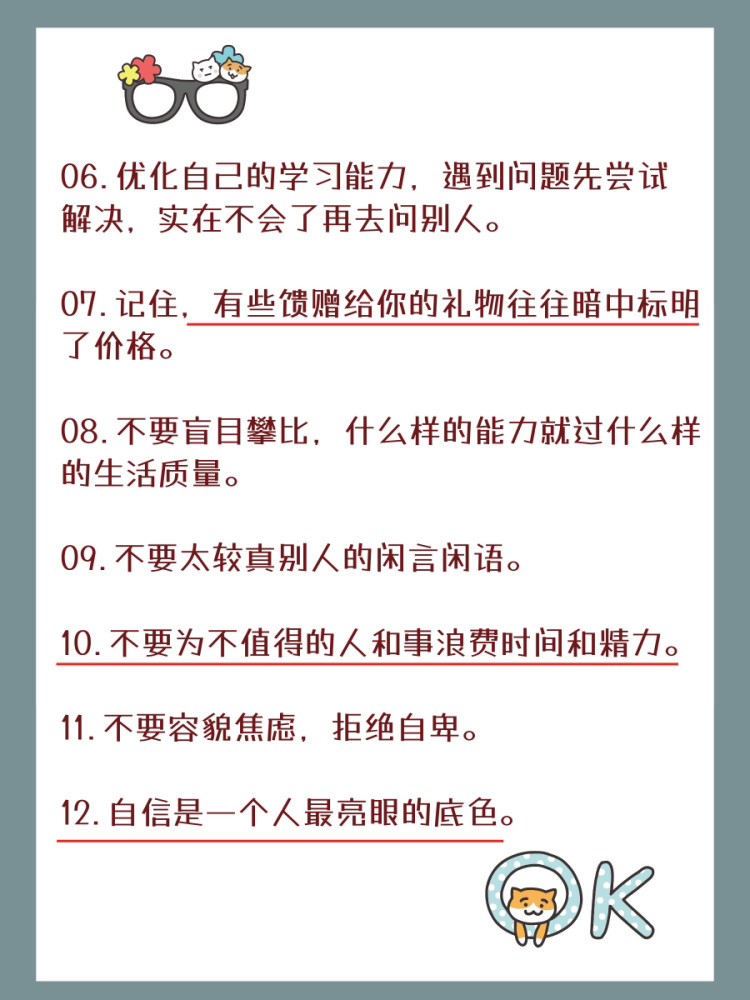 06.优化自己的学习能力，遇到问题先尝试解决，实在不会了再去问别人。

07.记住，有些馈赠给你的礼物往往暗中标明了价格。

08.不要盲目攀比，什么样的能力就过什么样的生活质量。

09.不要太较真别人的闲言闲语。

10.不要为不值得的人和事浪费时间和精力。

11.不要容貌焦虑，拒绝自卑。

12.自信是一个人最亮眼的底色。

OK